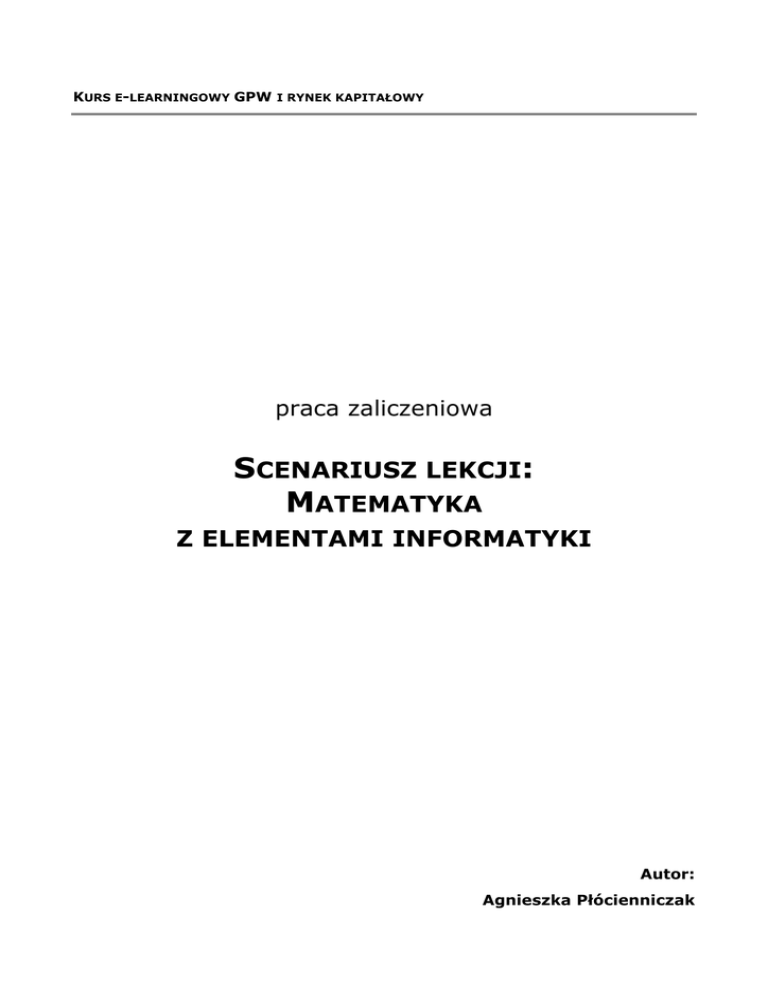 KURS E-LEARNINGOWY GPW I RYNEK KAPITAŁOWY

praca zaliczeniowa

SCENARIUSZ LEKCJI:
MATEMATYKA
Z ELEMENTAMI INFORMATYKI

Autor:
Agnieszka Płócienniczak